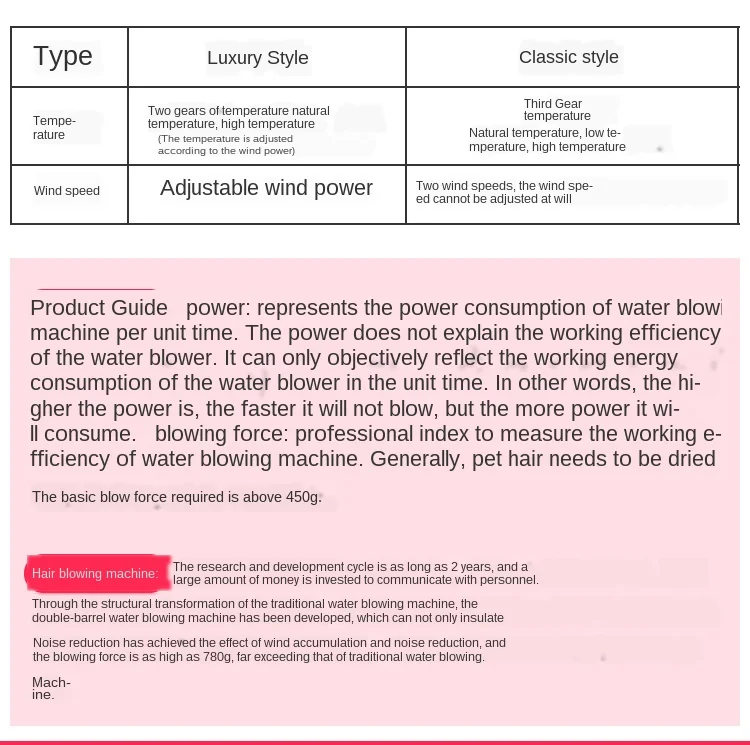 | Type | Luxury Style | Classic style |
|---|---|---|
| Temperature | Two gears of temperature natural temperature, high temperature (The temperature is adjusted according to the wind power) | Third Gear temperature Natural temperature, low temperature, high temperature |
| Wind speed | Adjustable wind power | Two wind speeds, the wind speed cannot be adjusted at will |

Product Guide power: represents the power consumption of water blowi machine per unit time. The power does not explain the working efficiency of the water blower. It can only objectively reflect the working energy consumption of the water blower in the unit time. In other words, the higher the power is, the faster it will not blow, but the more power it will consume. blowing force: professional index to measure the working efficiency of water blowing machine. Generally, pet hair needs to be dried

The basic blow force required is above 450g.

Hair blowing machine: The research and development cycle is as long as 2 years, and a large amount of money is invested to communicate with personnel.

Through the structural transformation of the traditional water blowing machine, the double-barrel water blowing machine has been developed, which can not only insulate

Noise reduction has achieved the effect of wind accumulation and noise reduction, and the blowing force is as high as 780g, far exceeding that of traditional water blowing.

Machine.